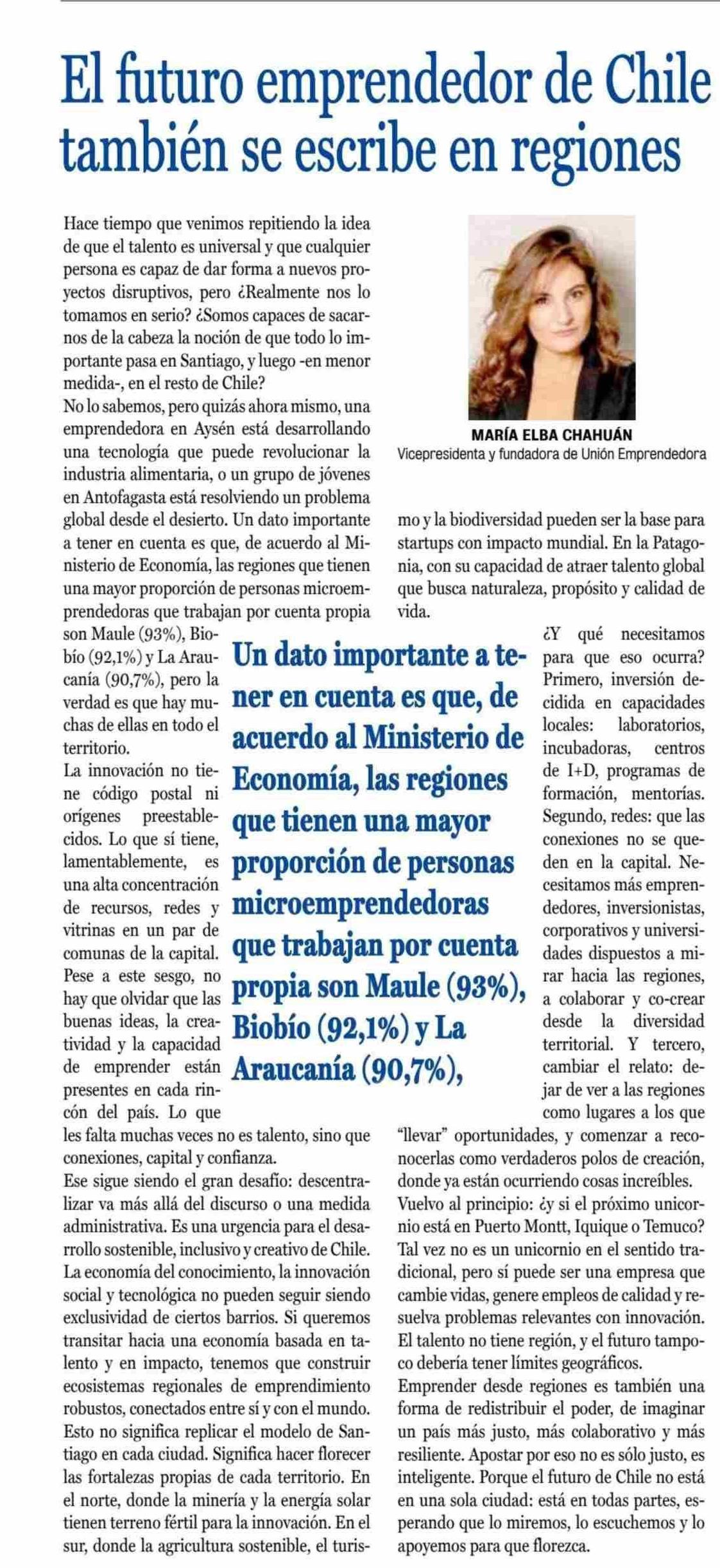 El futuro emprendedor de Chile también se escribe en regiones

Hace tiempo que venimos repitiendo la idea de que el talento es universal y que cualquier persona es capaz de dar forma a nuevos proyectos disruptivos, pero ¿Realmente nos lo tomamos en serio? ¿Somos capaces de sacarnos de la cabeza la noción de que todo lo importante pasa en Santiago, y luego -en menor medida-, en el resto de Chile?
No lo sabemos, pero quizás ahora mismo, una emprendedora en Aysén está desarrollando una tecnología que puede revolucionar la industria alimentaria, o un grupo de jóvenes en Antofagasta está resolviendo un problema global desde el desierto. Un dato importante a tener en cuenta es que, de acuerdo al Ministerio de Economía, las regiones que tienen una mayor proporción de personas microemprendedoras que trabajan por cuenta propia son Maule (93%), Biobío (92,1%) y La Araucanía (90,7%), pero la verdad es que hay muchas de ellas en todo el territorio.
La innovación no tiene código postal ni orígenes preestablecidos. Lo que sí tiene, lamentablemente, es una alta concentración de recursos, redes y vitrinas en un par de comunas de la capital. Pese a este sesgo, no hay que olvidar que las buenas ideas, la creatividad y la capacidad de emprender están presentes en cada rincón del país. Lo que les falta muchas veces no es talento, sino que conexiones, capital y confianza.
Ese sigue siendo el gran desafío: descentralizar va más allá del discurso o una medida administrativa. Es una urgencia para el desarrollo sostenible, inclusivo y creativo de Chile. La economía del conocimiento, la innovación social y tecnológica no pueden seguir siendo exclusividad de ciertos barrios. Si queremos transitar hacia una economía basada en talento y en impacto, tenemos que construir ecosistemas regionales de emprendimiento robustos, conectados entre sí y con el mundo. Esto no significa replicar el modelo de Santiago en cada ciudad. Significa hacer florecer las fortalezas propias de cada territorio. En el norte, donde la minería y la energía solar tienen terreno fértil para la innovación. En el sur, donde la agricultura sostenible, el turismo y la biodiversidad pueden ser la base para startups con impacto mundial. En la Patagonia, con su capacidad de atraer talento global que busca naturaleza, propósito y calidad de vida.

MARÍA ELBA CHAHUÁN
Vicepresidenta y fundadora de Unión Emprendedora

Un dato importante a tener en cuenta es que, de acuerdo al Ministerio de Economía, las regiones que tienen una mayor proporción de personas microemprendedoras que trabajan por cuenta propia son Maule (93%), Biobío (92,1%) y La Araucanía (90,7%),

¿Y qué necesitamos para que eso ocurra? Primero, inversión decidida en capacidades locales: laboratorios, incubadoras, centros de I+D, programas de formación, mentorías. Segundo, redes: que las conexiones no se queden en la capital. Necesitamos más emprendedores, inversionistas, corporativos y universidades dispuestos a mirar hacia las regiones, a colaborar y co-crear desde la diversidad territorial. Y tercero, cambiar el relato: dejar de ver a las regiones como lugares a los que "llevar" oportunidades, y comenzar a reconocerlas como verdaderos polos de creación, donde ya están ocurriendo cosas increíbles.
Vuelvo al principio: ¿y si el próximo unicornio está en Puerto Montt, Iquique o Temuco? Tal vez no es un unicornio en el sentido tradicional, pero sí puede ser una empresa que cambie vidas, genere empleos de calidad y resuelva problemas relevantes con innovación. El talento no tiene región, y el futuro tampoco debería tener límites geográficos.
Emprender desde regiones es también una forma de redistribuir el poder, de imaginar un país más justo, más colaborativo y más resiliente. Apostar por eso no es sólo justo, es inteligente. Porque el futuro de Chile no está en una sola ciudad: está en todas partes, esperando que lo miremos, lo escuchemos y lo apoyemos para que florezca.